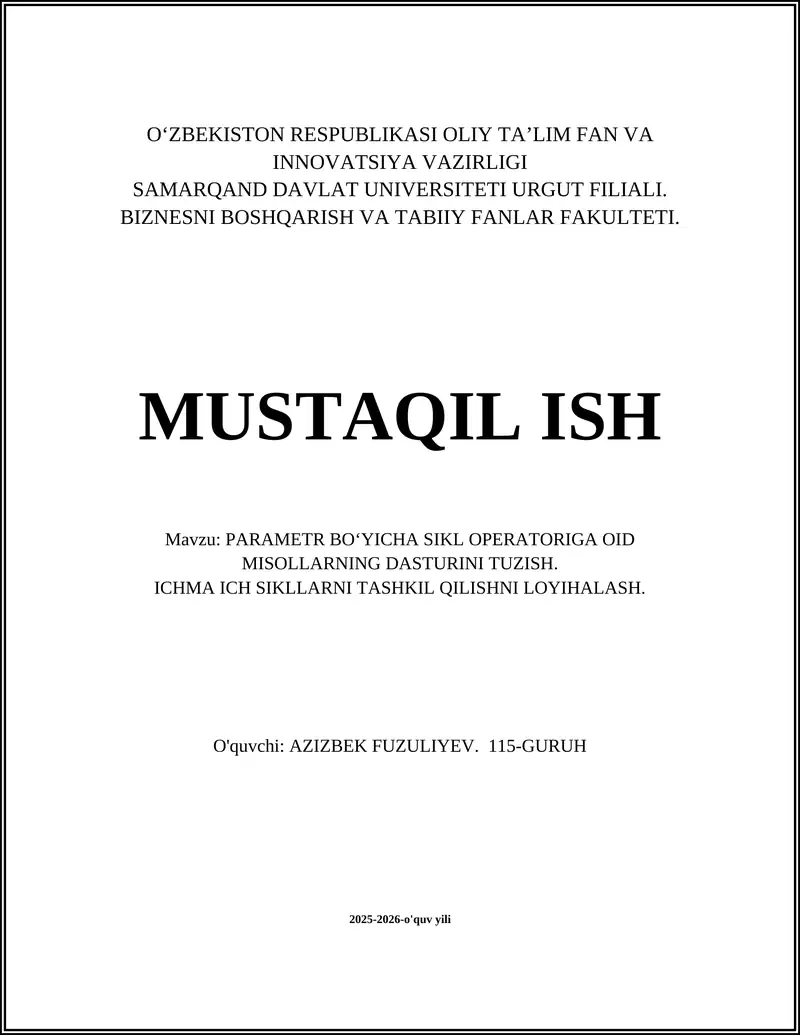 O‘ZBEKISTON RESPUBLIKASI OLIY TA’LIM FAN VA INNOVATSIYA VAZIRLIGI
SAMARQAND DAVLAT UNIVERSITETI URGUT FILIALI.
BIZNESNI BOSHQARISH VA TABIIY FANLAR FAKULTETI.

MUSTAQIL ISH

Mavzu: PARAMETR BO‘YICHA SIKL OPERATORIGA OID MISOLLARNING DASTURINI TUZISH.
ICHMA ICH SIKLLARNI TASHKIL QILISHNI LOYIHALASH.

O'quvchi: AZIZBEK FUZULIYEV. 115-GURUH

2025-2026-o'quv yili